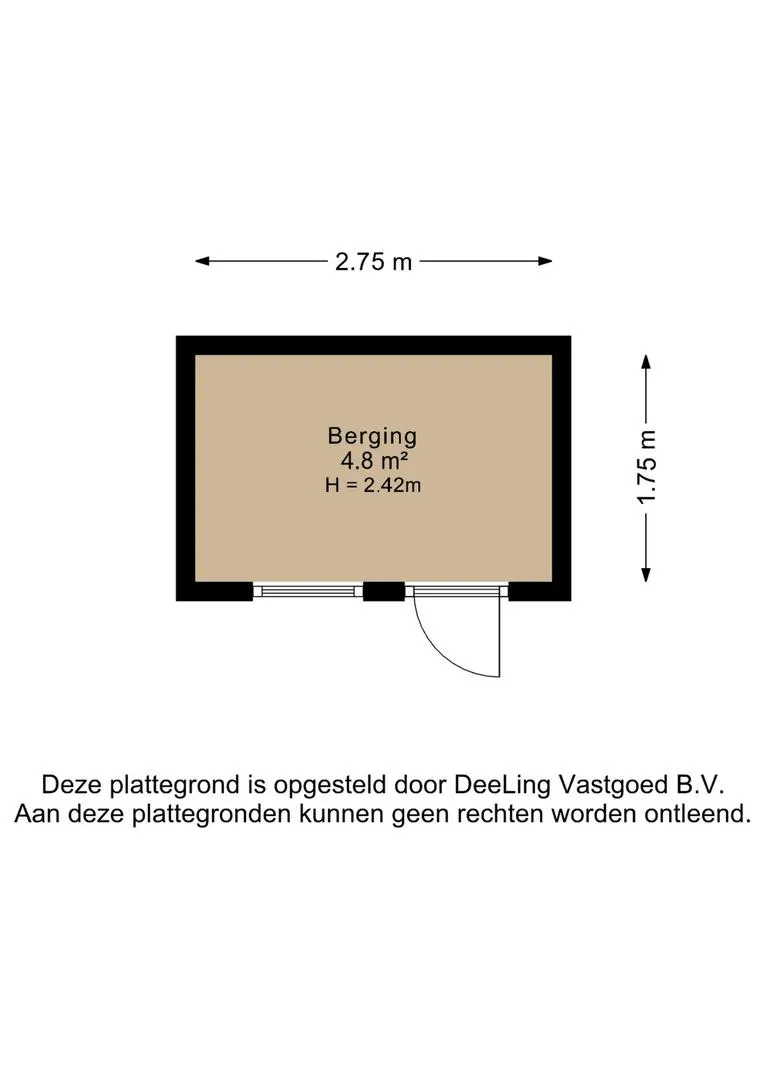 2.75 m

Berging
4.8 m²
H = 2.42m

1.75 m

Deze plattegrond is opgesteld door DeeLing Vastgoed B.V.
Aan deze plattegronden kunnen geen rechten worden ontleend.